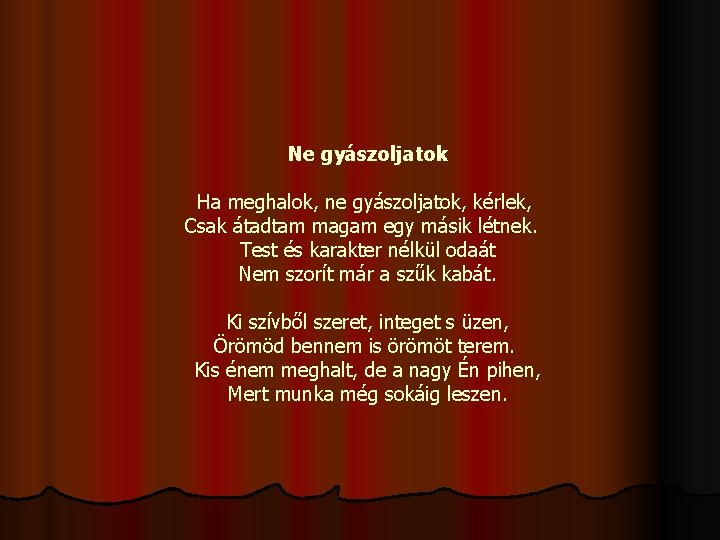 Ne gyászoljatok

Ha meghalok, ne gyászoljatok, kérlek,
Csak átadtam magam egy másik létnek.
Test és karakter nélkül odaát
Nem szorít már a szűk kabát.

Ki szívből szeret, integet s üzen,
Örömöd bennem is örömöt terem.
Kis énem meghalt, de a nagy Én pihen,
Mert munka még sokáig leszen.